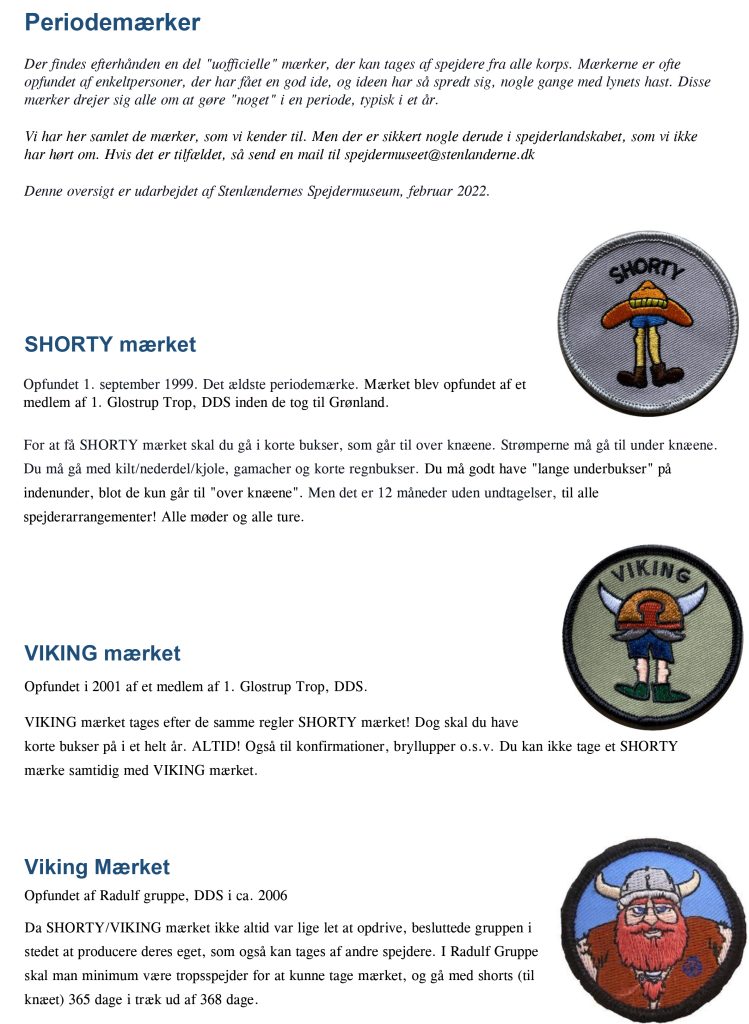 Periodemærker

Der findes efterhånden en del "uofficielle" mærker, der kan tages af spejdere fra alle korps. Mærkerne er ofte opfundet af enkeltpersoner, der har fået en god ide, og ideen har så spredt sig, nogle gange med lynets hast. Disse mærker drejer sig alle om at gøre "noget" i en periode, typisk i et år.

Vi har her samlet de mærker, som vi kender til. Men der er sikkert nogle derude i spejderlandskabet, som vi ikke har hørt om. Hvis det er tilfældet, så send en mail til spejdermuseet@stenlanderne.dk

Denne oversigt er udarbejdet af Stenlændernes Spejdermuseum, februar 2022.

SHORTY

SHORTY mærket

Opfundet 1. september 1999. Det ældste periodemærke. Mærket blev opfundet af et medlem af 1. Glostrup Trop, DDS inden de tog til Grønland.

For at få SHORTY mærket skal du gå i korte bukser, som går til over knæene. Strømperne må gå til under knæene. Du må gå med kilt/nederdel/kjole, gamacher og korte regnbukser. Du må godt have "lange underbukser" på indenunder, blot de kun går til "over knæene". Men det er 12 måneder uden undtagelser, til alle spejderarrangementer! Alle møder og alle ture.

VIKING

VIKING mærket

Opfundet i 2001 af et medlem af 1. Glostrup Trop, DDS.

VIKING mærket tages efter de samme regler SHORTY mærket! Dog skal du have korte bukser på i et helt år. ALTID! Også til konfirmationer, bryllupper o.s.v. Du kan ikke tage et SHORTY mærke samtidig med VIKING mærket.

Viking Mærket

Opfundet af Radulf gruppe, DDS i ca. 2006

Da SHORTY/VIKING mærket ikke altid var lige let at opdrive, besluttede gruppen i stedet at producere deres eget, som også kan tages af andre spejdere. I Radulf Gruppe skal man minimum være tropsspejder for at kunne tage mærket, og gå med shorts (til knæet) 365 dage i træk ud af 368 dage.